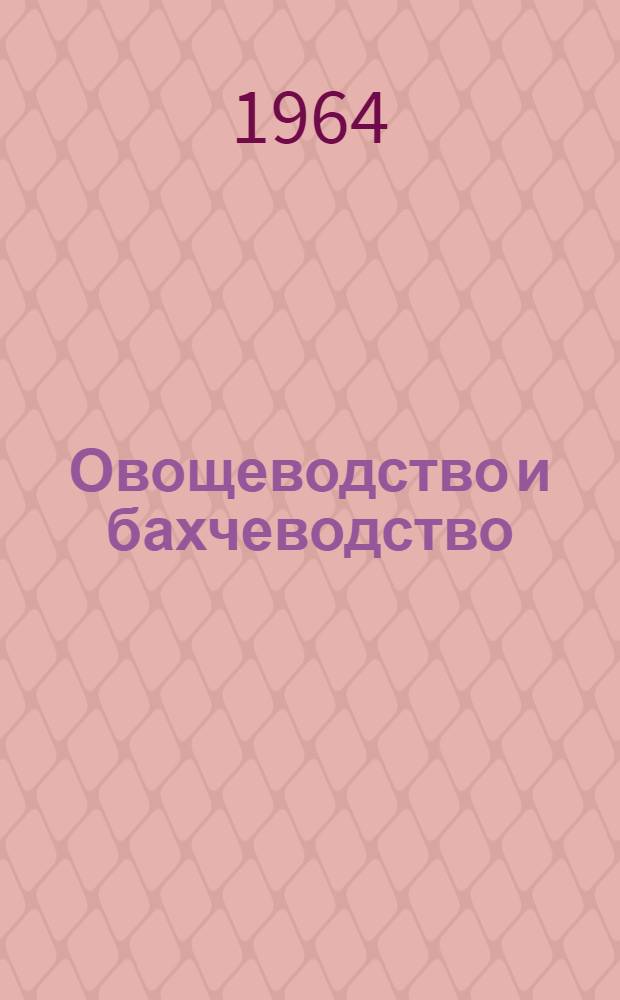 1964

Овощеводство и бахчеводство